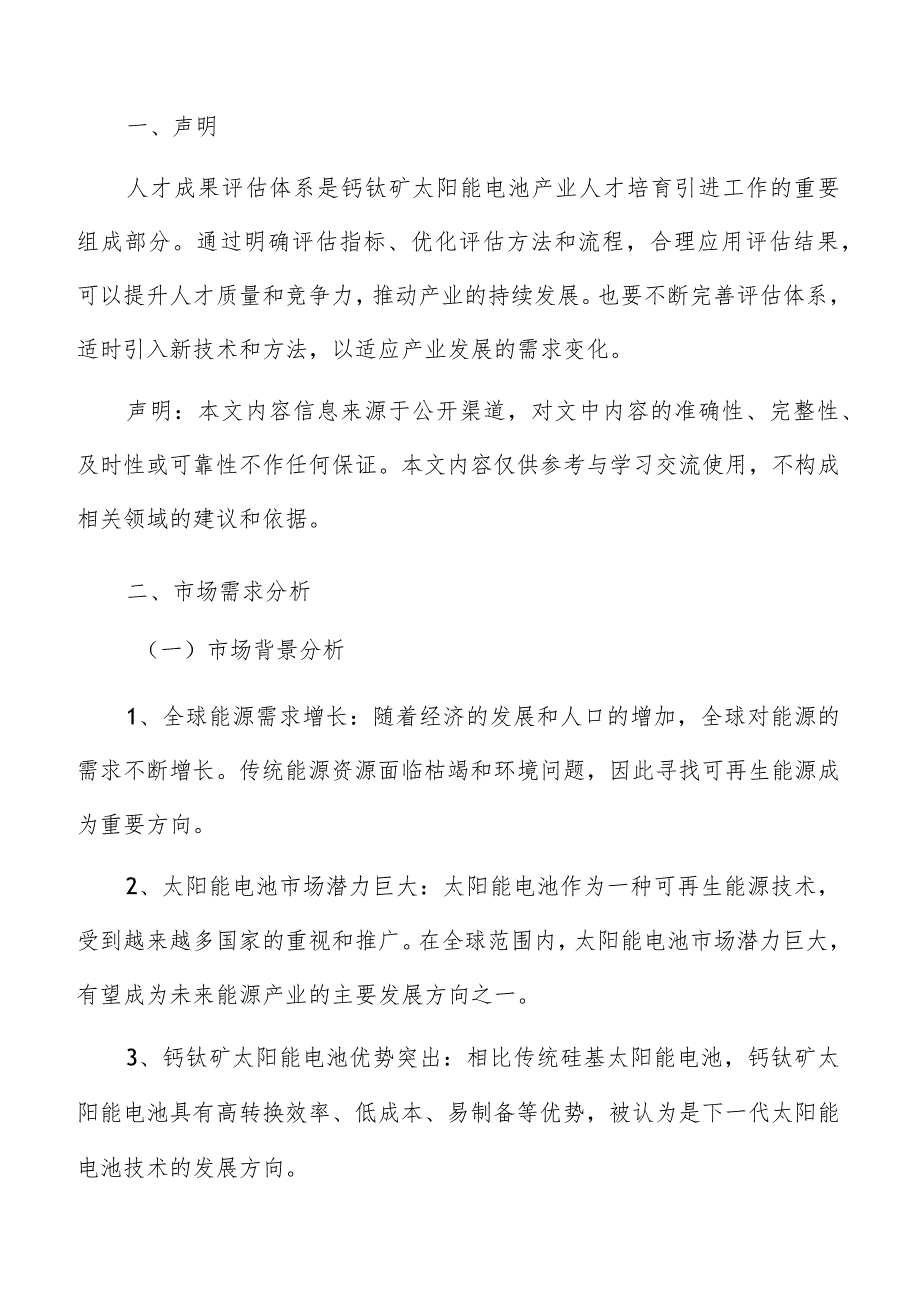 一、声明

人才成果评估体系是钙钛矿太阳能电池产业人才培育引进工作的重要组成部分。通过明确评估指标、优化评估方法和流程，合理应用评估结果，可以提升人才质量和竞争力，推动产业的持续发展。也要不断完善评估体系，适时引入新技术和方法，以适应产业发展的需求变化。

声明：本文内容信息来源于公开渠道，对文中内容的准确性、完整性、及时性或可靠性不作任何保证。本文内容仅供参考与学习交流使用，不构成相关领域的建议和依据。

二、市场需求分析

（一）市场背景分析

1、全球能源需求增长：随着经济的发展和人口的增加，全球对能源的需求不断增长。传统能源资源面临枯竭和环境问题，因此寻找可再生能源成为重要方向。

2、太阳能电池市场潜力巨大：太阳能电池作为一种可再生能源技术，受到越来越多国家的重视和推广。在全球范围内，太阳能电池市场潜力巨大，有望成为未来能源产业的主要发展方向之一。

3、钙钛矿太阳能电池优势突出：相比传统硅基太阳能电池，钙钛矿太阳能电池具有高转换效率、低成本、易制备等优势，被认为是下一代太阳能电池技术的发展方向。